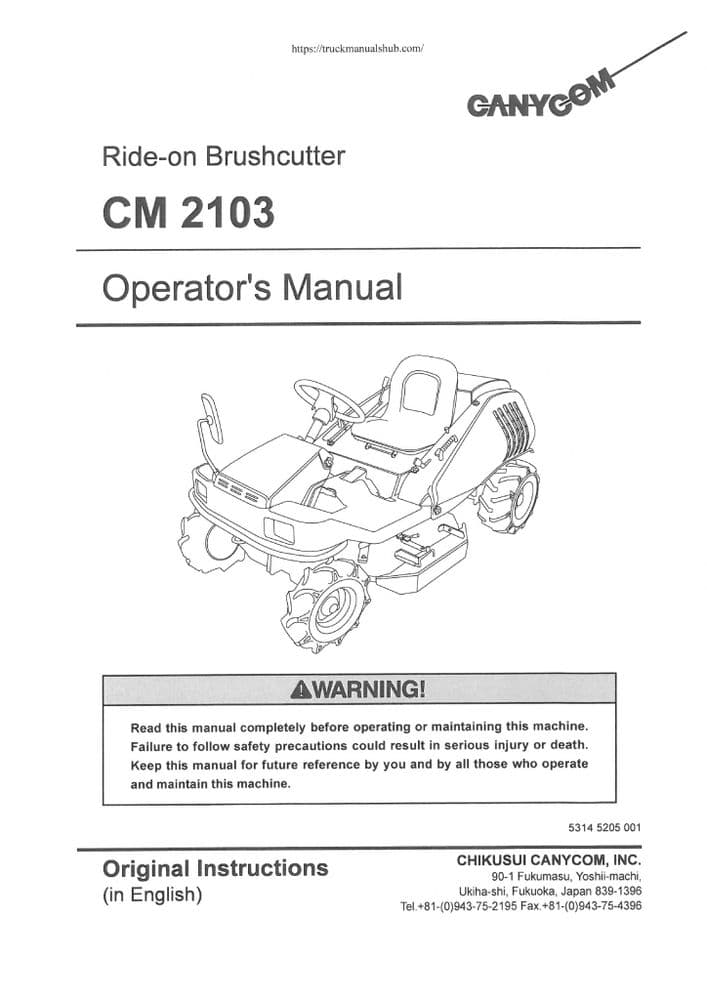 https://truckmanualshub.com/

CANYCOM

Ride-on Brushcutter

CM 2103

Operator's Manual

WARNING!

Read this manual completely before operating or maintaining this machine. Failure to follow safety precautions could result in serious injury or death. Keep this manual for future reference by you and by all those who operate and maintain this machine.

5314 5205 001

Original Instructions
(in English)

CHIKUSUI CANYCOM, INC.
90-1 Fukumasu, Yoshii-machi,
Ukiha-shi, Fukuoka, Japan 839-1396
Tel.+81-(0)943-75-2195 Fax.+81-(0)943-75-4396